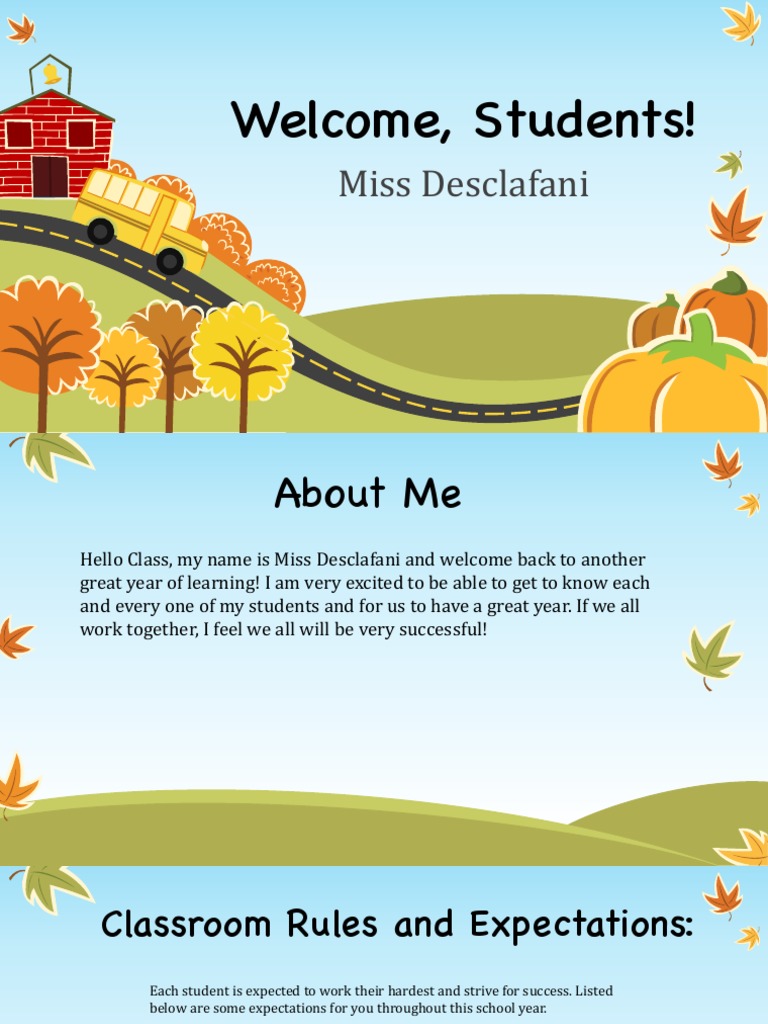 Welcome, Students!

Miss Desclafani

About Me

Hello Class, my name is Miss Desclafani and welcome back to another great year of learning! I am very excited to be able to get to know each and every one of my students and for us to have a great year. If we all work together, I feel we all will be very successful!

Classroom Rules and Expectations:

Each student is expected to work their hardest and strive for success. Listed below are some expectations for you throughout this school year.